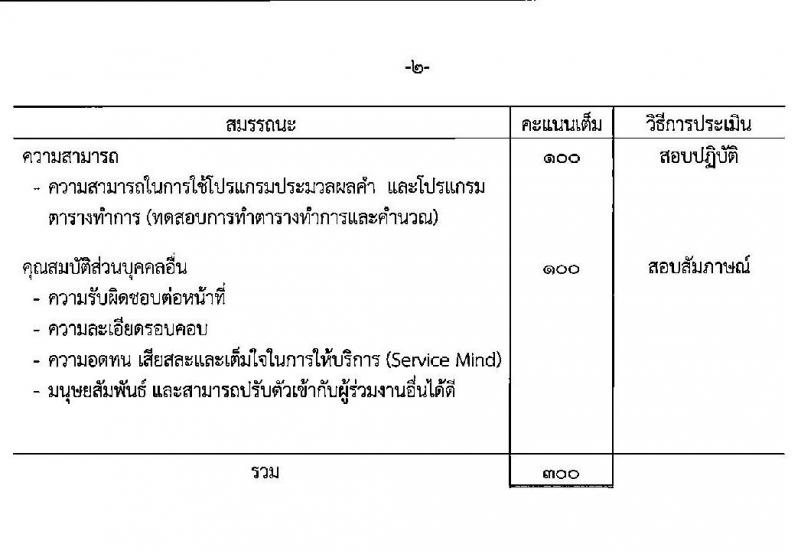 -๒-

| สมรรถนะ | คะแนนเต็ม | วิธีการประเมิน |
|---|---|---|
| ความสามารถ - ความสามารถในการใช้โปรแกรมประมวลผลคำ และโปรแกรมตารางทำการ (ทดสอบการทำตารางทำการและคำนวณ) | ๑๐๐ | สอบปฏิบัติ |
| คุณสมบัติส่วนบุคคลอื่น - ความรับผิดชอบต่อหน้าที่ - ความละเอียดรอบคอบ - ความอดทน เสียสละและเต็มใจในการให้บริการ (Service Mind) - มนุษยสัมพันธ์ และสามารถปรับตัวเข้ากับผู้ร่วมงานอื่นได้ดี | ๑๐๐ | สอบสัมภาษณ์ |
| รวม | ๓๐๐ | |